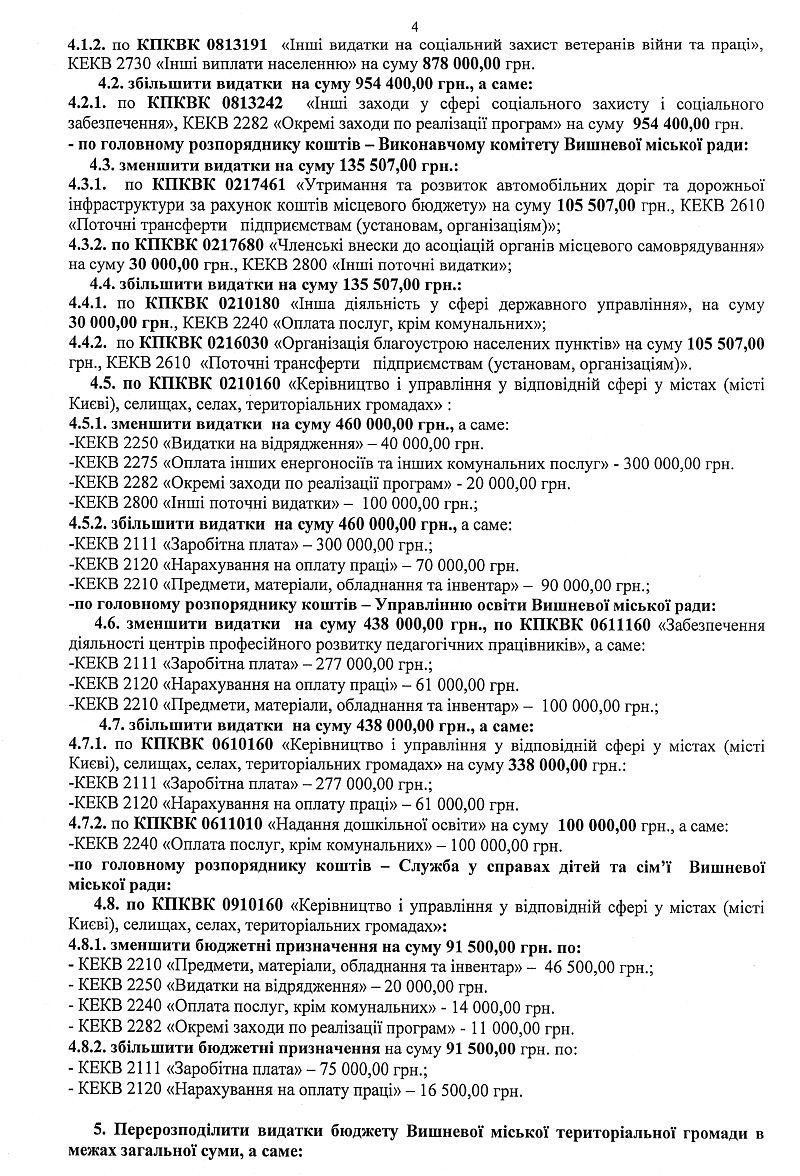 4

4.1.2. по КПКВК 0813191 «Інші видатки на соціальний захист ветеранів війни та праці», КЕКВ 2730 «Інші виплати населенню» на суму 878 000,00 грн.

4.2. збільшити видатки на суму 954 400,00 грн., а саме:

4.2.1. по КПКВК 0813242 «Інші заходи у сфері соціального захисту і соціального забезпечення», КЕКВ 2282 «Окремі заходи по реалізації програм» на суму 954 400,00 грн.

- по головному розпоряднику коштів – Виконавчому комітету Вишневої міської ради:

4.3. зменшити видатки на суму 135 507,00 грн.:

4.3.1. по КПКВК 0217461 «Утримання та розвиток автомобільних доріг та дорожньої інфраструктури за рахунок коштів місцевого бюджету» на суму 105 507,00 грн., КЕКВ 2610 «Поточні трансферти підприємствам (установам, організаціям)»;

4.3.2. по КПКВК 0217680 «Членські внески до асоціацій органів місцевого самоврядування» на суму 30 000,00 грн., КЕКВ 2800 «Інші поточні видатки»;

4.4. збільшити видатки на суму 135 507,00 грн.:

4.4.1. по КПКВК 0210180 «Інша діяльність у сфері державного управління», на суму 30 000,00 грн., КЕКВ 2240 «Оплата послуг, крім комунальних»;

4.4.2. по КПКВК 0216030 «Організація благоустрою населених пунктів» на суму 105 507,00 грн., КЕКВ 2610 «Поточні трансферти підприємствам (установам, організаціям)».

4.5. по КПКВК 0210160 «Керівництво і управління у відповідній сфері у містах (місті Києві), селищах, селах, територіальних громадах» :

4.5.1. зменшити видатки на суму 460 000,00 грн., а саме:
-КЕКВ 2250 «Видатки на відрядження» – 40 000,00 грн.
-КЕКВ 2275 «Оплата інших енергоносіїв та інших комунальних послуг» - 300 000,00 грн.
-КЕКВ 2282 «Окремі заходи по реалізації програм» - 20 000,00 грн.
-КЕКВ 2800 «Інші поточні видатки» – 100 000,00 грн.;

4.5.2. збільшити видатки на суму 460 000,00 грн., а саме:
-КЕКВ 2111 «Заробітна плата» – 300 000,00 грн.;
-КЕКВ 2120 «Нарахування на оплату праці» – 70 000,00 грн.
-КЕКВ 2210 «Предмети, матеріали, обладнання та інвентар» – 90 000,00 грн.;

-по головному розпоряднику коштів – Управлінню освіти Вишневої міської ради:

4.6. зменшити видатки на суму 438 000,00 грн., по КПКВК 0611160 «Забезпечення діяльності центрів професійного розвитку педагогічних працівників», а саме:
-КЕКВ 2111 «Заробітна плата» – 277 000,00 грн.;
-КЕКВ 2120 «Нарахування на оплату праці» – 61 000,00 грн.
-КЕКВ 2210 «Предмети, матеріали, обладнання та інвентар» – 100 000,00 грн.;

4.7. збільшити видатки на суму 438 000,00 грн., а саме:

4.7.1. по КПКВК 0610160 «Керівництво і управління у відповідній сфері у містах (місті Києві), селищах, селах, територіальних громадах» на суму 338 000,00 грн.:
-КЕКВ 2111 «Заробітна плата» – 277 000,00 грн.;
-КЕКВ 2120 «Нарахування на оплату праці» – 61 000,00 грн.

4.7.2. по КПКВК 0611010 «Надання дошкільної освіти» на суму 100 000,00 грн., а саме:
-КЕКВ 2240 «Оплата послуг, крім комунальних» – 100 000,00 грн.

-по головному розпоряднику коштів – Служба у справах дітей та сім'ї Вишневої міської ради:

4.8. по КПКВК 0910160 «Керівництво і управління у відповідній сфері у містах (місті Києві), селищах, селах, територіальних громадах»:

4.8.1. зменшити бюджетні призначення на суму 91 500,00 грн. по:
- КЕКВ 2210 «Предмети, матеріали, обладнання та інвентар» – 46 500,00 грн.;
- КЕКВ 2250 «Видатки на відрядження» – 20 000,00 грн.
- КЕКВ 2240 «Оплата послуг, крім комунальних» - 14 000,00 грн.
- КЕКВ 2282 «Окремі заходи по реалізації програм» - 11 000,00 грн.

4.8.2. збільшити бюджетні призначення на суму 91 500,00 грн. по:
- КЕКВ 2111 «Заробітна плата» – 75 000,00 грн.;
- КЕКВ 2120 «Нарахування на оплату праці» – 16 500,00 грн.

5. Перерозподілити видатки бюджету Вишневої міської територіальної громади в межах загальної суми, а саме: